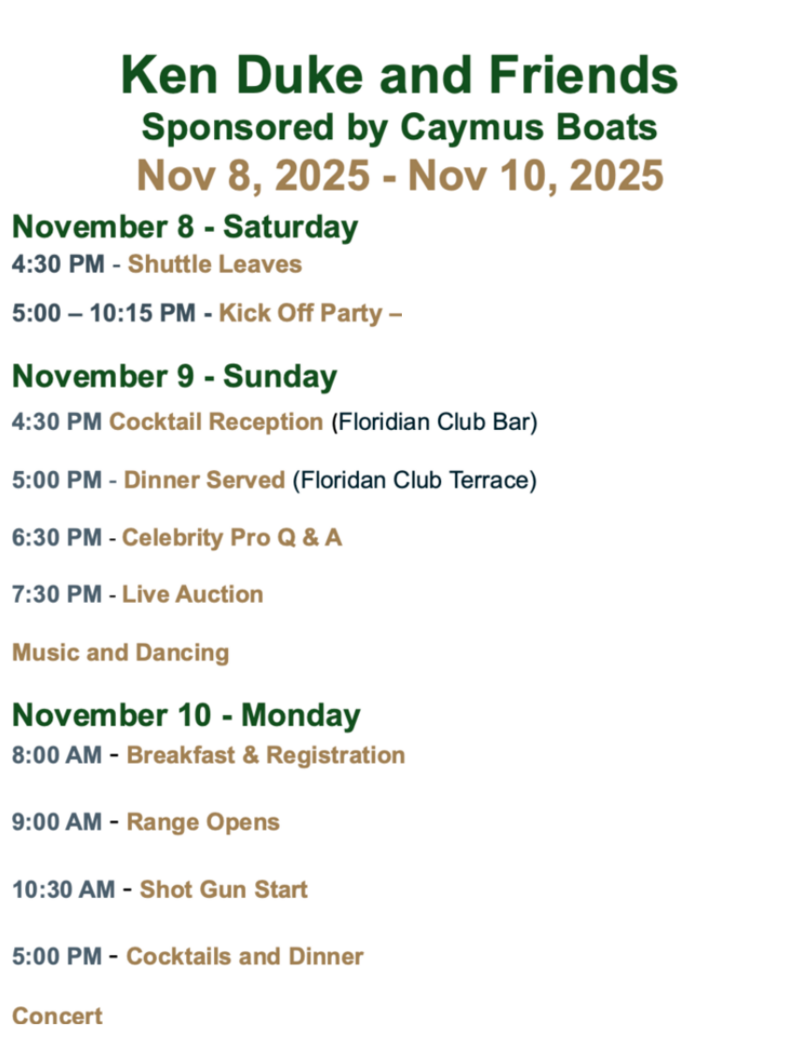 Ken Duke and Friends
Sponsored by Caymus Boats
Nov 8, 2025 - Nov 10, 2025

November 8 - Saturday
4:30 PM - Shuttle Leaves

5:00 – 10:15 PM - Kick Off Party –

November 9 - Sunday
4:30 PM Cocktail Reception (Floridian Club Bar)

5:00 PM - Dinner Served (Floridan Club Terrace)

6:30 PM - Celebrity Pro Q & A

7:30 PM - Live Auction

Music and Dancing

November 10 - Monday
8:00 AM - Breakfast & Registration

9:00 AM - Range Opens

10:30 AM - Shot Gun Start

5:00 PM - Cocktails and Dinner

Concert